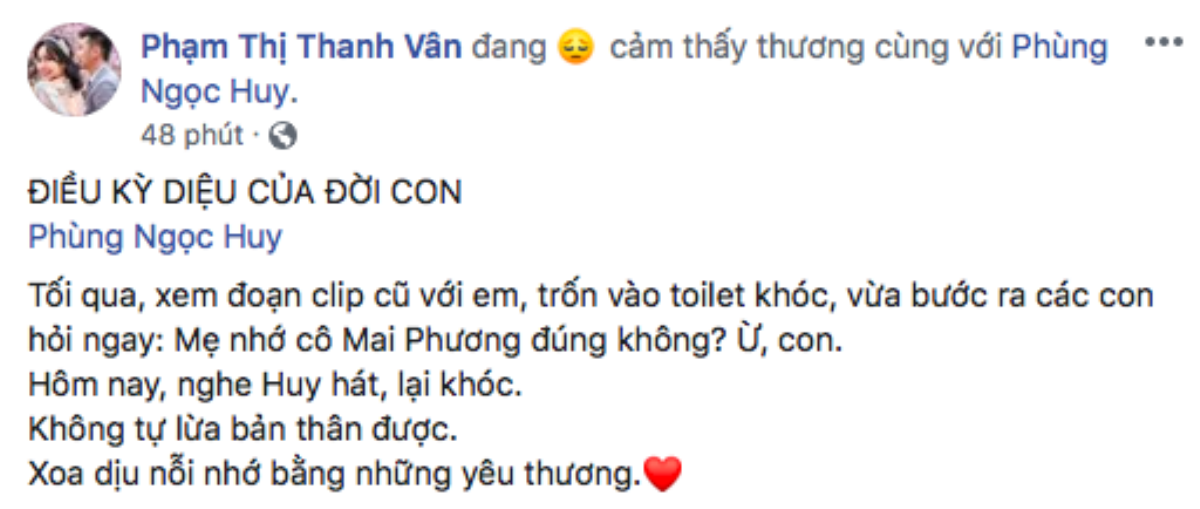 Phạm Thị Thanh Vân đang 😔 cảm thấy thương cùng với Phùng Ngọc Huy.
48 phút ·

ĐIỀU KỲ DIỆU CỦA ĐỜI CON
Phùng Ngọc Huy

Tối qua, xem đoạn clip cũ với em, trốn vào toilet khóc, vừa bước ra các con hỏi ngay: Mẹ nhớ cô Mai Phương đúng không? Ừ, con.
Hôm nay, nghe Huy hát, lại khóc.
Không tự lừa bản thân được.
Xoa dịu nỗi nhớ bằng những yêu thương.❤️